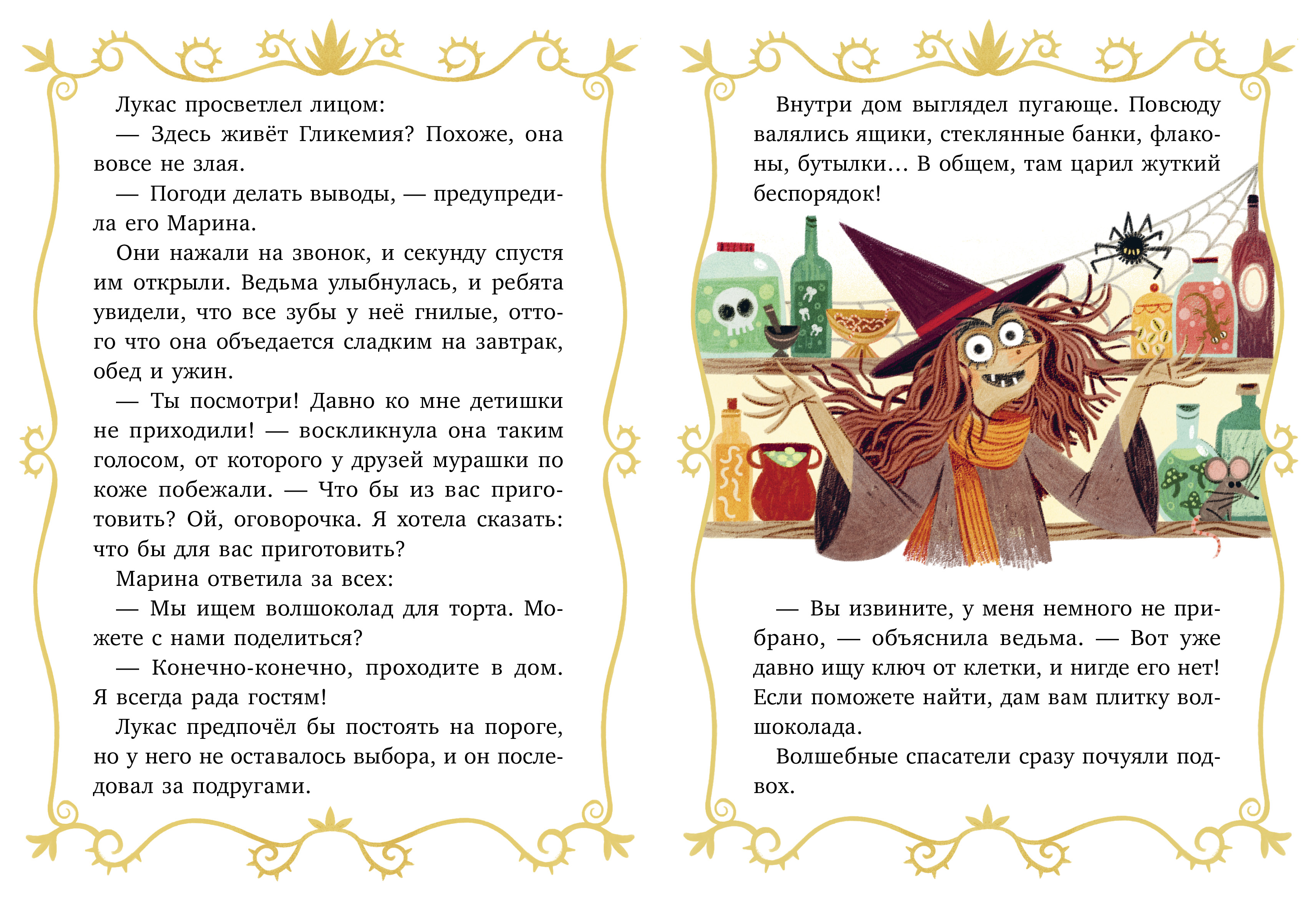 Лукас просветлел лицом:

— Здесь живёт Гликемия? Похоже, она вовсе не злая.

— Погоди делать выводы, — предупредила его Марина.

Они нажали на звонок, и секунду спустя им открыли. Ведьма улыбнулась, и ребята увидели, что все зубы у неё гнилые, оттого что она объедается сладким на завтрак, обед и ужин.

— Ты посмотри! Давно ко мне детишки не приходили! — воскликнула она таким голосом, от которого у друзей мурашки по коже побежали. — Что бы из вас приготовить? Ой, оговорочка. Я хотела сказать: что бы для вас приготовить?

Марина ответила за всех:

— Мы ищем волшоколад для торта. Можете с нами поделиться?

— Конечно-конечно, проходите в дом. Я всегда рада гостям!

Лукас предпочёл бы постоять на пороге, но у него не оставалось выбора, и он последовал за подругами.

Внутри дом выглядел пугающе. Повсюду валялись ящики, стеклянные банки, флаконы, бутылки… В общем, там царил жуткий беспорядок!

— Вы извините, у меня немного не прибрано, — объяснила ведьма. — Вот уже давно ищу ключ от клетки, и нигде его нет! Если поможете найти, дам вам плитку волшоколада.

Волшебные спасатели сразу почуяли подвох.